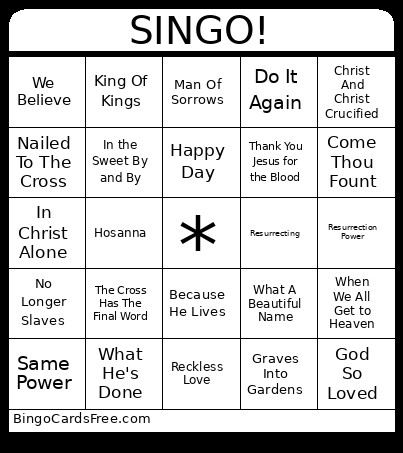 SINGO!

| | | | | |
|---|---|---|---|---|
| We Believe | King Of Kings | Man Of Sorrows | Do It Again | Christ And Christ Crucified |
| Nailed To The Cross | In the Sweet By and By | Happy Day | Thank You Jesus for the Blood | Come Thou Fount |
| In Christ Alone | Hosanna | * | Resurrecting | Resurrection Power |
| No Longer Slaves | The Cross Has The Final Word | Because He Lives | What A Beautiful Name | When We All Get to Heaven |
| Same Power | What He's Done | Reckless Love | Graves Into Gardens | God So Loved |

BingoCardsFree.com